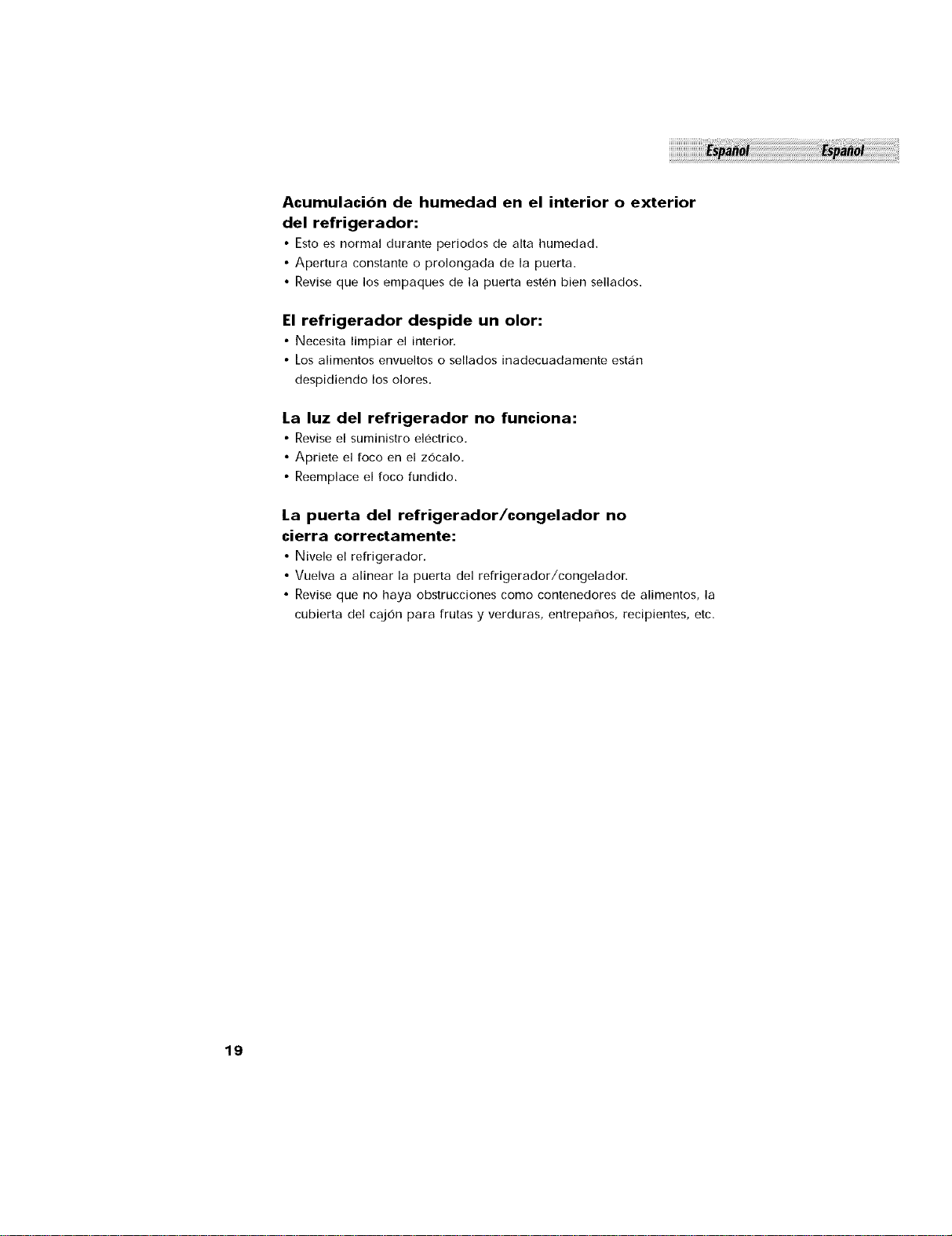 Español Español

Acumulación de humedad en el interior o exterior del refrigerador:

• Esto es normal durante periodos de alta humedad.
• Apertura constante o prolongada de la puerta.
• Revise que los empaques de la puerta estén bien sellados.

El refrigerador despide un olor:

• Necesita limpiar el interior.
• Los alimentos envueltos o sellados inadecuadamente están despidiendo los olores.

La luz del refrigerador no funciona:

• Revise el suministro eléctrico.
• Apriete el foco en el zócalo.
• Reemplace el foco fundido.

La puerta del refrigerador/congelador no cierra correctamente:

• Nivele el refrigerador.
• Vuelva a alinear la puerta del refrigerador/congelador.
• Revise que no haya obstrucciones como contenedores de alimentos, la cubierta del cajón para frutas y verduras, entrepaños, recipientes, etc.

19